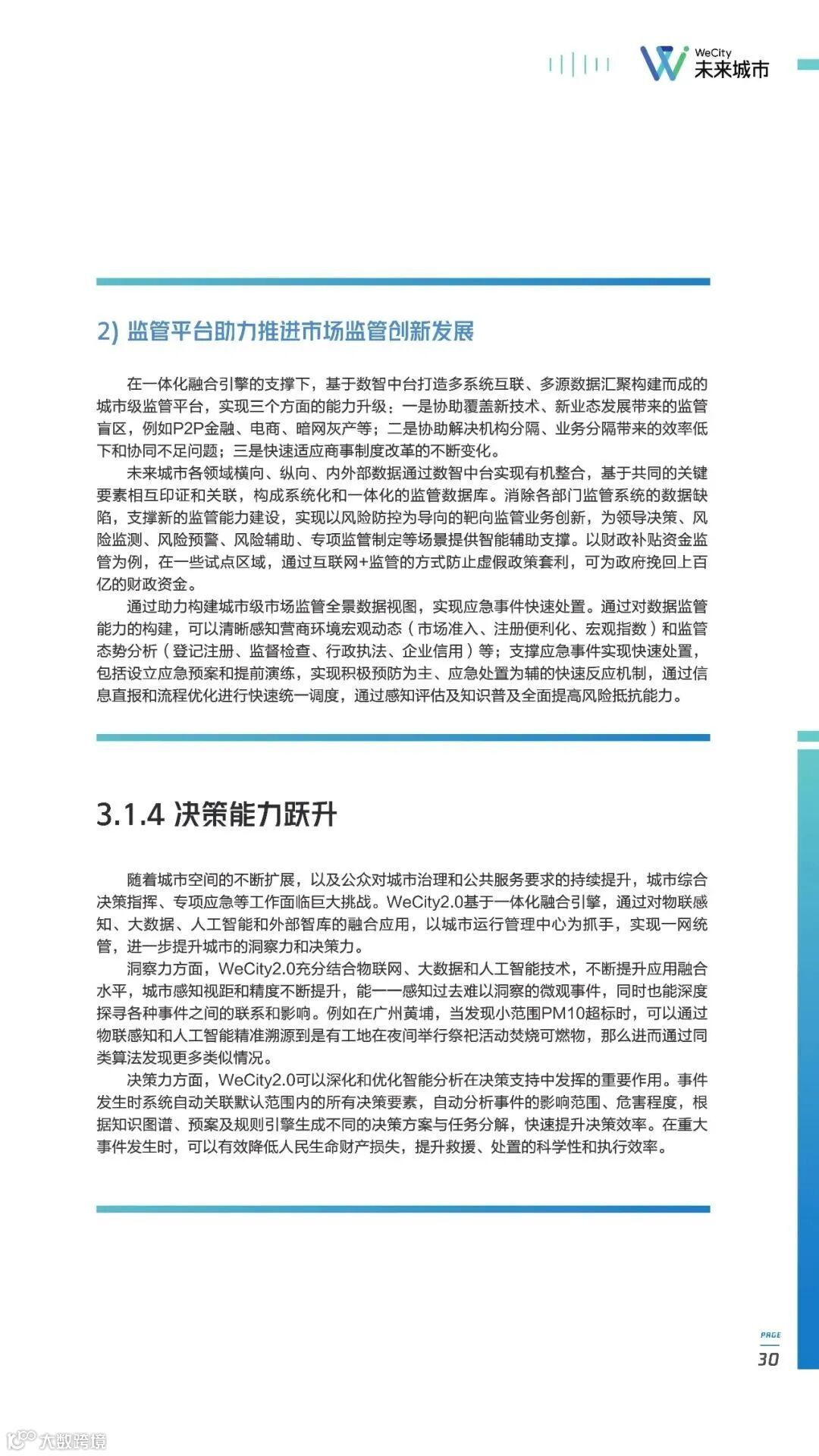 WeCity 未来城市

2) 监管平台助力推进市场监管创新发展

在一体化融合引擎的支撑下，基于数智中台打造多系统互联、多源数据汇聚构建而成的城市级监管平台，实现三个方面的能力升级：一是协助覆盖新技术、新业态发展带来的监管盲区，例如P2P金融、电商、暗网灰产等；二是协助解决机构分隔、业务分隔带来的效率低下和协同不足问题；三是快速适应商事制度改革的不断变化。

未来城市各领域横向、纵向、内外部数据通过数智中台实现有机整合，基于共同的关键要素相互印证和关联，构成系统化和一体化的监管数据库。消除各部门监管系统的数据缺陷，支撑新的监管能力建设，实现以风险防控为导向的靶向监管业务创新，为领导决策、风险监测、风险预警、风险辅助、专项监管制定等场景提供智能辅助支撑。以财政补贴资金监管为例，在一些试点区域，通过互联网+监管的方式防止虚假政策套利，可为政府挽回上百亿的财政资金。

通过助力构建城市级市场监管全景数据视图，实现应急事件快速处置。通过对数据监管能力的构建，可以清晰感知营商环境宏观动态（市场准入、注册便利化、宏观指数）和监管态势分析（登记注册、监督检查、行政执法、企业信用）等；支撑应急事件实现快速处置，包括设立应急预案和提前演练，实现积极预防为主、应急处置为辅的快速反应机制，通过信息直报和流程优化进行快速统一调度，通过感知评估及知识普及全面提高风险抵抗能力。

3.1.4 决策能力跃升

随着城市空间的不断扩展，以及公众对城市治理和公共服务要求的持续提升，城市综合决策指挥、专项应急等工作面临巨大挑战。WeCity2.0基于一体化融合引擎，通过对物联感知、大数据、人工智能和外部智库的融合应用，以城市运行管理中心为抓手，实现一网统管，进一步提升城市的洞察力和决策力。

洞察力方面，WeCity2.0充分结合物联网、大数据和人工智能技术，不断提升应用融合水平，城市感知视距和精度不断提升，能一一感知过去难以洞察的微观事件，同时也能深度探寻各种事件之间的联系和影响。例如在广州黄埔，当发现小范围PM10超标时，可以通过物联感知和人工智能精准溯源到是有工地在夜间举行祭祀活动焚烧可燃物，那么进而通过同类算法发现更多类似情况。

决策力方面，WeCity2.0可以深化和优化智能分析在决策支持中发挥的重要作用。事件发生时系统自动关联默认范围内的所有决策要素，自动分析事件的影响范围、危害程度，根据知识图谱、预案及规则引擎生成不同的决策方案与任务分解，快速提升决策效率。在重大事件发生时，可以有效降低人民生命财产损失，提升救援、处置的科学性和执行效率。

PAGE
30

大数跨境